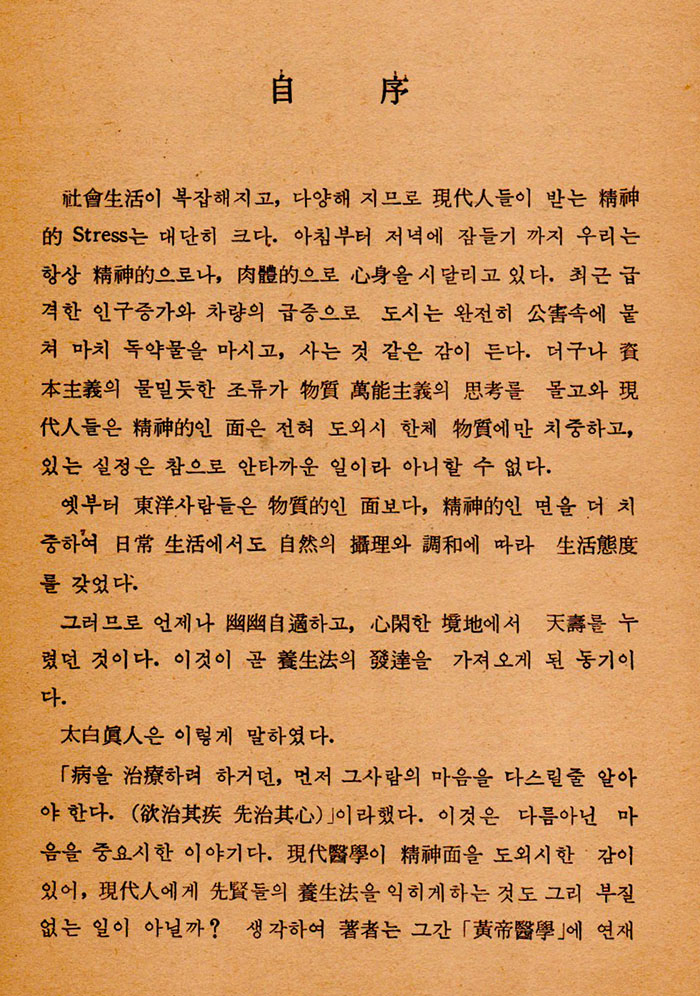 自　序

社會生活이 복잡해지고, 다양해 지므로 現代人들이 받는 精神的 Stress는 대단히 크다. 아침부터 저녁에 잠들기 까지 우리는 항상 精神的으로나, 肉體的으로 心身을 시달리고 있다. 최근 급격한 인구증가와 차량의 급증으로 도시는 완전히 公害속에 묻쳐 마치 독약물을 마시고, 사는 것 같은 감이 든다. 더구나 資本主義의 물밀듯한 조류가 物質 萬能主義의 思考를 몰고와 現代人들은 精神的인 面은 전혀 도외시 한체 物質에만 치중하고, 있는 실정은 참으로 안타까운 일이라 아니할 수 없다.

옛부터 東洋사람들은 物質的인 面보다, 精神的인 면을 더 치중하여 日常 生活에서도 自然의 攝理와 調和에 따라 生活態度를 갖었다.

그러므로 언제나 幽幽自適하고, 心閑한 境地에서 天壽를 누렸던 것이다. 이것이 곧 養生法의 發達을 가져오게 된 동기이다.

太白眞人은 이렇게 말하였다.

「病을 治療하려 하거던, 먼저 그사람의 마음을 다스릴줄 알아야 한다. (欲治其疾 先治其心)」이라했다. 이것은 다름아닌 마음을 중요시한 이야기다. 現代醫學이 精神面을 도외시한 감이 있어, 現代人에게 先賢들의 養生法을 익히게하는 것도 그리 부질없는 일이 아닐까? 생각하여 著者는 그간 「黃帝醫學」에 연재